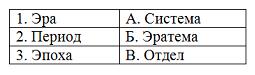 | 1. Эра | А. Система |
|---|---|
| 2. Период | Б. Эратема |
| 3. Эпоха | В. Отдел |